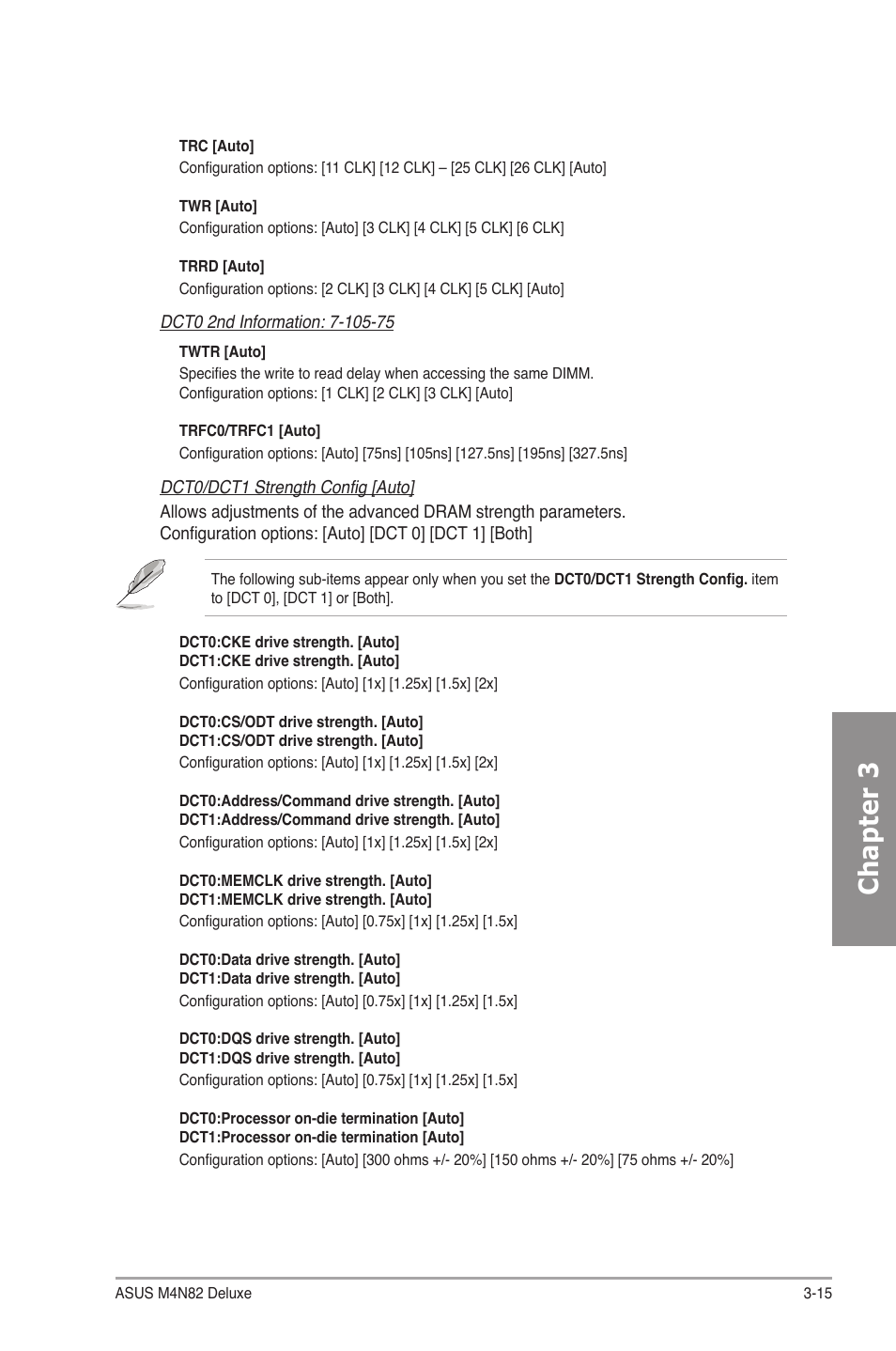 TRC [Auto]
Configuration options: [11 CLK] [12 CLK] – [25 CLK] [26 CLK] [Auto]

TWR [Auto]
Configuration options: [Auto] [3 CLK] [4 CLK] [5 CLK] [6 CLK]

TRRD [Auto]
Configuration options: [2 CLK] [3 CLK] [4 CLK] [5 CLK] [Auto]

DCT0 2nd Information: 7-105-75

TWTR [Auto]
Specifies the write to read delay when accessing the same DIMM.
Configuration options: [1 CLK] [2 CLK] [3 CLK] [Auto]

TRFC0/TRFC1 [Auto]
Configuration options: [Auto] [75ns] [105ns] [127.5ns] [195ns] [327.5ns]

DCT0/DCT1 Strength Config [Auto]
Allows adjustments of the advanced DRAM strength parameters.
Configuration options: [Auto] [DCT 0] [DCT 1] [Both]

The following sub-items appear only when you set the DCT0/DCT1 Strength Config. item to [DCT 0], [DCT 1] or [Both].

DCT0:CKE drive strength. [Auto]
DCT1:CKE drive strength. [Auto]
Configuration options: [Auto] [1x] [1.25x] [1.5x] [2x]

DCT0:CS/ODT drive strength. [Auto]
DCT1:CS/ODT drive strength. [Auto]
Configuration options: [Auto] [1x] [1.25x] [1.5x] [2x]

DCT0:Address/Command drive strength. [Auto]
DCT1:Address/Command drive strength. [Auto]
Configuration options: [Auto] [1x] [1.25x] [1.5x] [2x]

DCT0:MEMCLK drive strength. [Auto]
DCT1:MEMCLK drive strength. [Auto]
Configuration options: [Auto] [0.75x] [1x] [1.25x] [1.5x]

DCT0:Data drive strength. [Auto]
DCT1:Data drive strength. [Auto]
Configuration options: [Auto] [0.75x] [1x] [1.25x] [1.5x]

DCT0:DQS drive strength. [Auto]
DCT1:DQS drive strength. [Auto]
Configuration options: [Auto] [0.75x] [1x] [1.25x] [1.5x]

DCT0:Processor on-die termination [Auto]
DCT1:Processor on-die termination [Auto]
Configuration options: [Auto] [300 ohms +/- 20%] [150 ohms +/- 20%] [75 ohms +/- 20%]

Chapter 3

ASUS M4N82 Deluxe
3-15